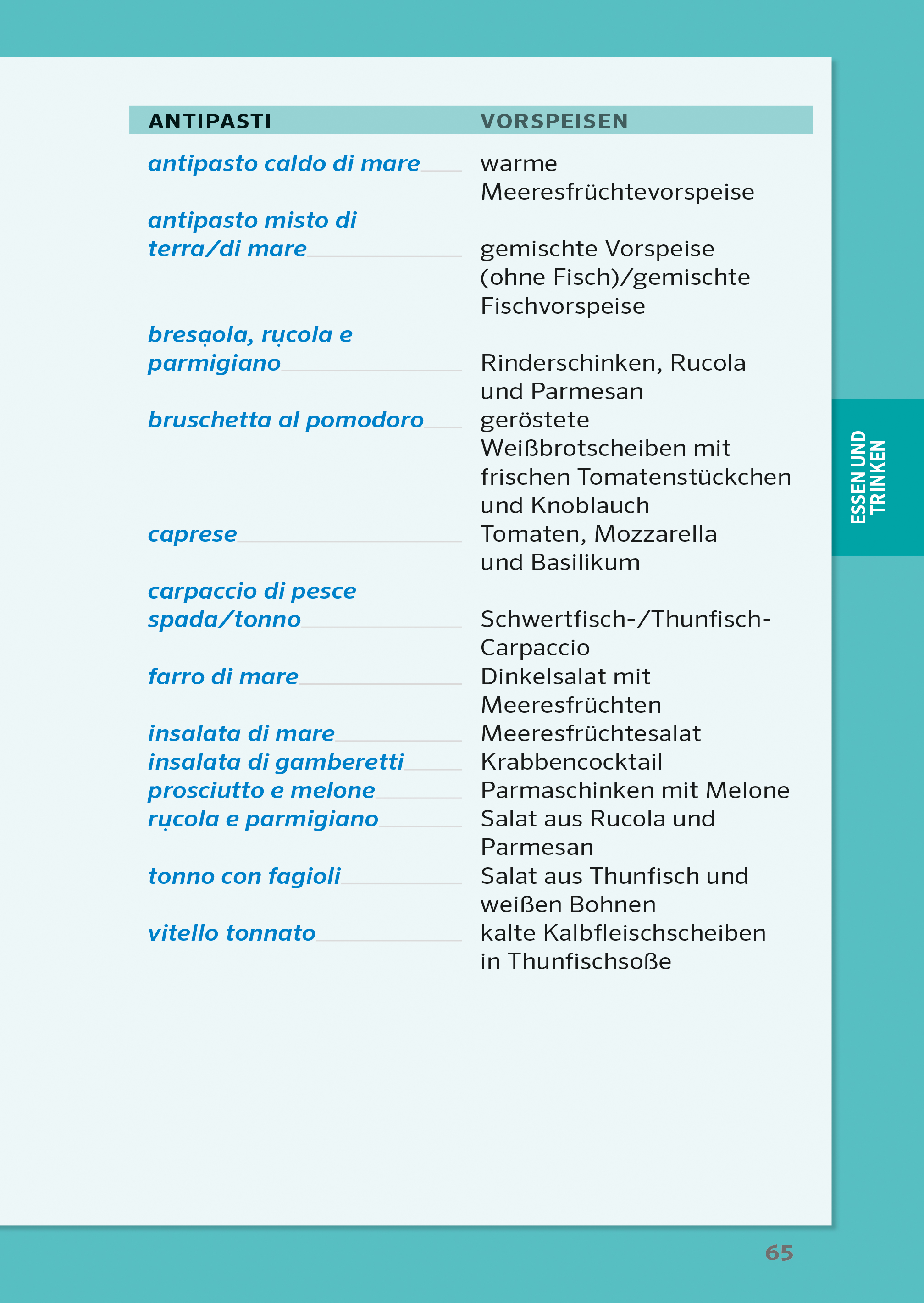 | ANTIPASTI | VORSPEISEN |
|---|---|
| antipasto caldo di mare | warme Meeresfrüchtevorspeise |
| antipasto misto di terra/di mare | gemischte Vorspeise (ohne Fisch)/gemischte Fischvorspeise |
| bresạola, rụcola e parmigiano | Rinderschinken, Rucola und Parmesan |
| bruschetta al pomodoro | geröstete Weißbrotscheiben mit frischen Tomatenstückchen und Knoblauch |
| caprese | Tomaten, Mozzarella und Basilikum |
| carpaccio di pesce spada/tonno | Schwertfisch-/Thunfisch-Carpaccio |
| farro di mare | Dinkelsalat mit Meeresfrüchten |
| insalata di mare | Meeresfrüchtesalat |
| insalata di gamberetti | Krabbencocktail |
| prosciutto e melone | Parmaschinken mit Melone |
| rụcola e parmigiano | Salat aus Rucola und Parmesan |
| tonno con fagioli | Salat aus Thunfisch und weißen Bohnen |
| vitello tonnato | kalte Kalbfleischscheiben in Thunfischsoße |

ESSEN UND TRINKEN

65